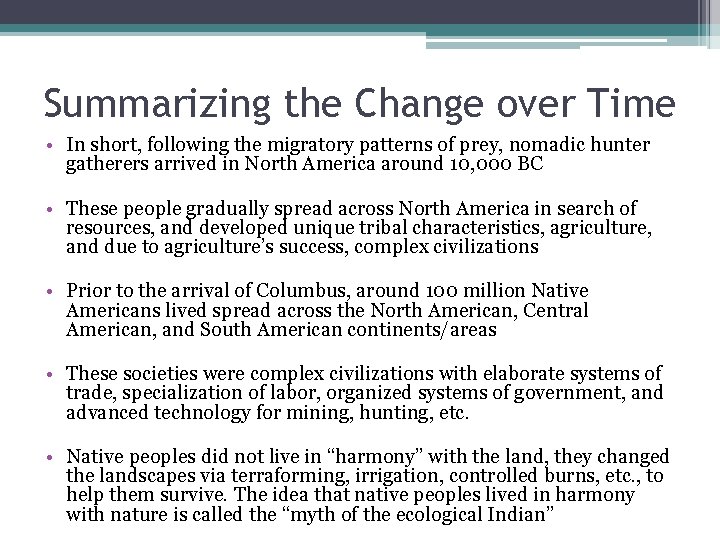 Summarizing the Change over Time

• In short, following the migratory patterns of prey, nomadic hunter gatherers arrived in North America around 10,000 BC

• These people gradually spread across North America in search of resources, and developed unique tribal characteristics, agriculture, and due to agriculture's success, complex civilizations

• Prior to the arrival of Columbus, around 100 million Native Americans lived spread across the North American, Central American, and South American continents/areas

• These societies were complex civilizations with elaborate systems of trade, specialization of labor, organized systems of government, and advanced technology for mining, hunting, etc.

• Native peoples did not live in "harmony" with the land, they changed the landscapes via terraforming, irrigation, controlled burns, etc., to help them survive. The idea that native peoples lived in harmony with nature is called the "myth of the ecological Indian"